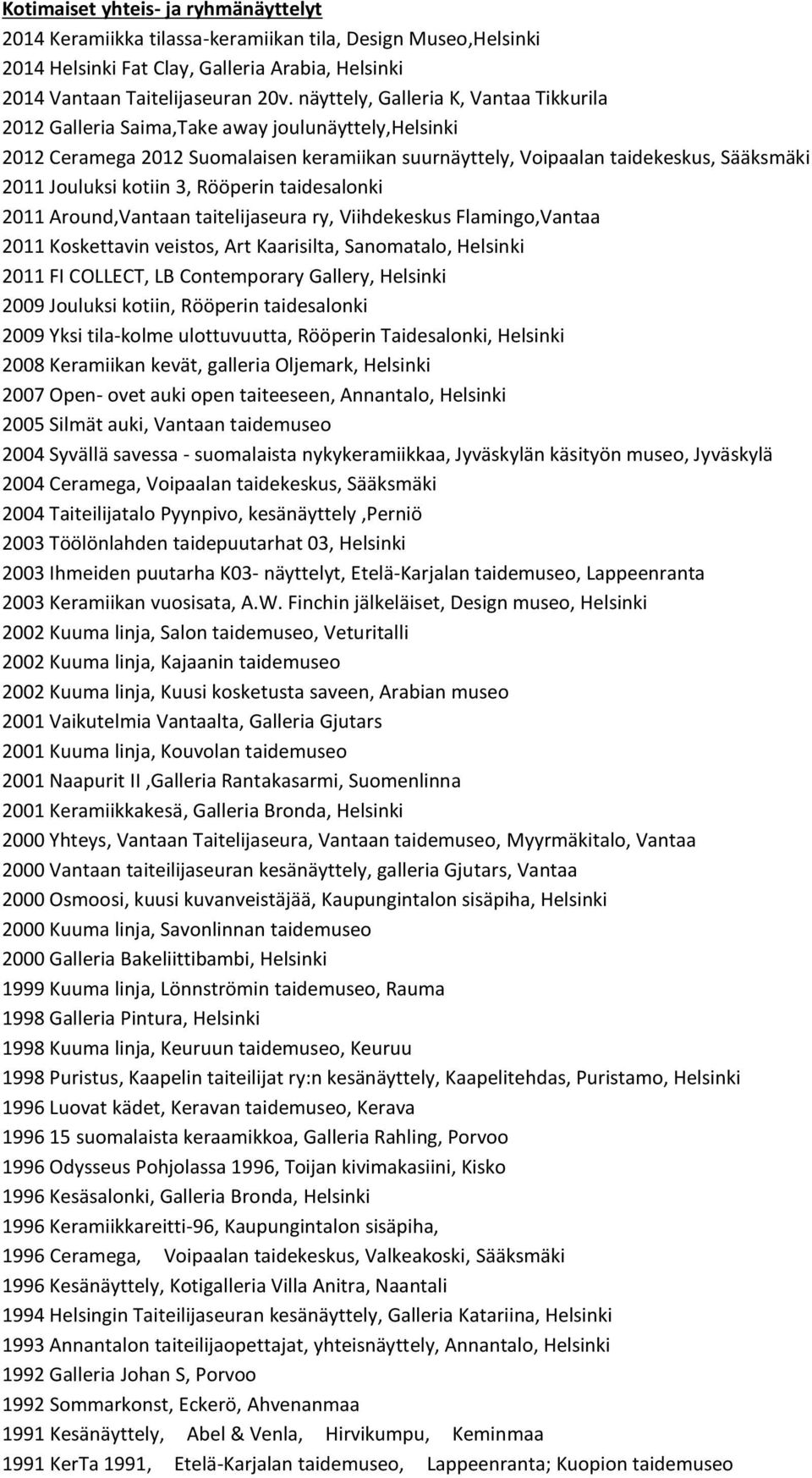 Kotimaiset yhteis- ja ryhmänäyttelyt
2014 Keramiikka tilassa-keramiikan tila, Design Museo,Helsinki
2014 Helsinki Fat Clay, Galleria Arabia, Helsinki
2014 Vantaan Taitelijaseuran 20v. näyttely, Galleria K, Vantaa Tikkurila
2012 Galleria Saima,Take away joulunäyttely,Helsinki
2012 Ceramega 2012 Suomalaisen keramiikan suurnäyttely, Voipaalan taidekeskus, Sääksmäki
2011 Jouluksi kotiin 3, Rööperin taidesalonki
2011 Around,Vantaan taitelijaseura ry, Viihdekeskus Flamingo,Vantaa
2011 Koskettavin veistos, Art Kaarisilta, Sanomatalo, Helsinki
2011 FI COLLECT, LB Contemporary Gallery, Helsinki
2009 Jouluksi kotiin, Rööperin taidesalonki
2009 Yksi tila-kolme ulottuvuutta, Rööperin Taidesalonki, Helsinki
2008 Keramiikan kevät, galleria Oljemark, Helsinki
2007 Open- ovet auki open taiteeseen, Annantalo, Helsinki
2005 Silmät auki, Vantaan taidemuseo
2004 Syvällä savessa - suomalaista nykykeramiikkaa, Jyväskylän käsityön museo, Jyväskylä
2004 Ceramega, Voipaalan taidekeskus, Sääksmäki
2004 Taiteilijatalo Pyynpivo, kesänäyttely ,Perniö
2003 Töölönlahden taidepuutarhat 03, Helsinki
2003 Ihmeiden puutarha K03- näyttelyt, Etelä-Karjalan taidemuseo, Lappeenranta
2003 Keramiikan vuosisata, A.W. Finchin jälkeläiset, Design museo, Helsinki
2002 Kuuma linja, Salon taidemuseo, Veturitalli
2002 Kuuma linja, Kajaanin taidemuseo
2002 Kuuma linja, Kuusi kosketusta saveen, Arabian museo
2001 Vaikutelmia Vantaalta, Galleria Gjutars
2001 Kuuma linja, Kouvolan taidemuseo
2001 Naapurit II ,Galleria Rantakasarmi, Suomenlinna
2001 Keramiikkakesä, Galleria Bronda, Helsinki
2000 Yhteys, Vantaan Taitelijaseura, Vantaan taidemuseo, Myyrmäkitalo, Vantaa
2000 Vantaan taiteilijaseuran kesänäyttely, galleria Gjutars, Vantaa
2000 Osmoosi, kuusi kuvanveistäjää, Kaupungintalon sisäpiha, Helsinki
2000 Kuuma linja, Savonlinnan taidemuseo
2000 Galleria Bakeliittibambi, Helsinki
1999 Kuuma linja, Lönnströmin taidemuseo, Rauma
1998 Galleria Pintura, Helsinki
1998 Kuuma linja, Keuruun taidemuseo, Keuruu
1998 Puristus, Kaapelin taiteilijat ry:n kesänäyttely, Kaapelitehdas, Puristamo, Helsinki
1996 Luovat kädet, Keravan taidemuseo, Kerava
1996 15 suomalaista keraamikkoa, Galleria Rahling, Porvoo
1996 Odysseus Pohjolassa 1996, Toijan kivimakasiini, Kisko
1996 Kesäsalonki, Galleria Bronda, Helsinki
1996 Keramiikkareitti-96, Kaupungintalon sisäpiha,
1996 Ceramega, Voipaalan taidekeskus, Valkeakoski, Sääksmäki
1996 Kesänäyttely, Kotigalleria Villa Anitra, Naantali
1994 Helsingin Taiteilijaseuran kesänäyttely, Galleria Katariina, Helsinki
1993 Annantalon taiteilijaopettajat, yhteisnäyttely, Annantalo, Helsinki
1992 Galleria Johan S, Porvoo
1992 Sommarkonst, Eckerö, Ahvenanmaa
1991 Kesänäyttely, Abel & Venla, Hirvikumpu, Keminmaa
1991 KerTa 1991, Etelä-Karjalan taidemuseo, Lappeenranta; Kuopion taidemuseo